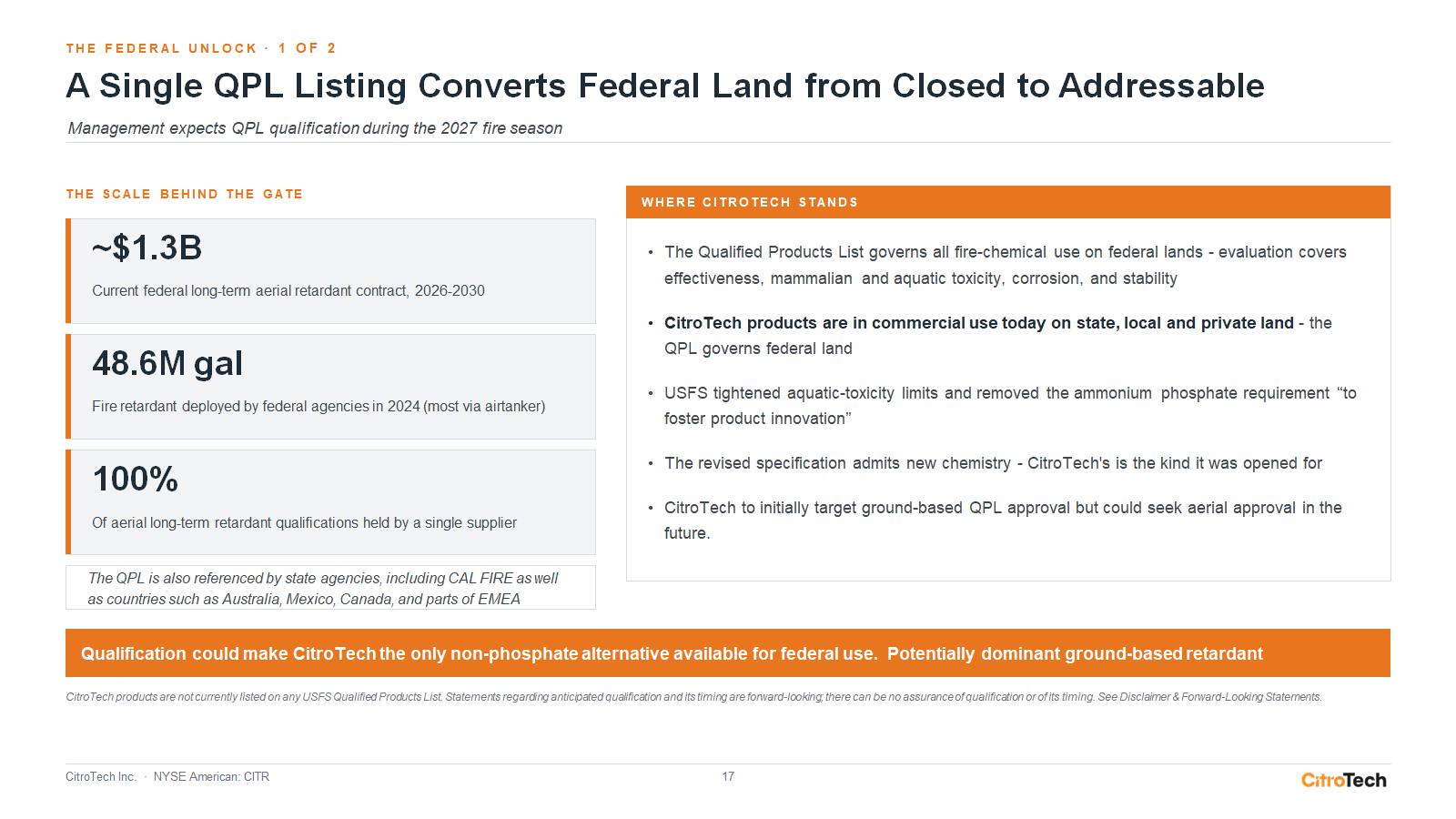 THE FEDERAL UNLOCK · 1 OF 2

A Single QPL Listing Converts Federal Land from Closed to Addressable

Management expects QPL qualification during the 2027 fire season

THE SCALE BEHIND THE GATE

~$1.3B

Current federal long-term aerial retardant contract, 2026-2030

48.6M gal

Fire retardant deployed by federal agencies in 2024 (most via airtanker)

100%

Of aerial long-term retardant qualifications held by a single supplier

The QPL is also referenced by state agencies, including CAL FIRE as well as countries such as Australia, Mexico, Canada, and parts of EMEA

WHERE CITROTECH STANDS

• The Qualified Products List governs all fire-chemical use on federal lands - evaluation covers effectiveness, mammalian and aquatic toxicity, corrosion, and stability

• CitroTech products are in commercial use today on state, local and private land - the QPL governs federal land

• USFS tightened aquatic-toxicity limits and removed the ammonium phosphate requirement "to foster product innovation"

• The revised specification admits new chemistry - CitroTech's is the kind it was opened for

• CitroTech to initially target ground-based QPL approval but could seek aerial approval in the future.

Qualification could make CitroTech the only non-phosphate alternative available for federal use. Potentially dominant ground-based retardant

CitroTech products are not currently listed on any USFS Qualified Products List. Statements regarding anticipated qualification and its timing are forward-looking; there can be no assurance of qualification or of its timing. See Disclaimer & Forward-Looking Statements.

CitroTech Inc. · NYSE American: CITR

17

CitroTech